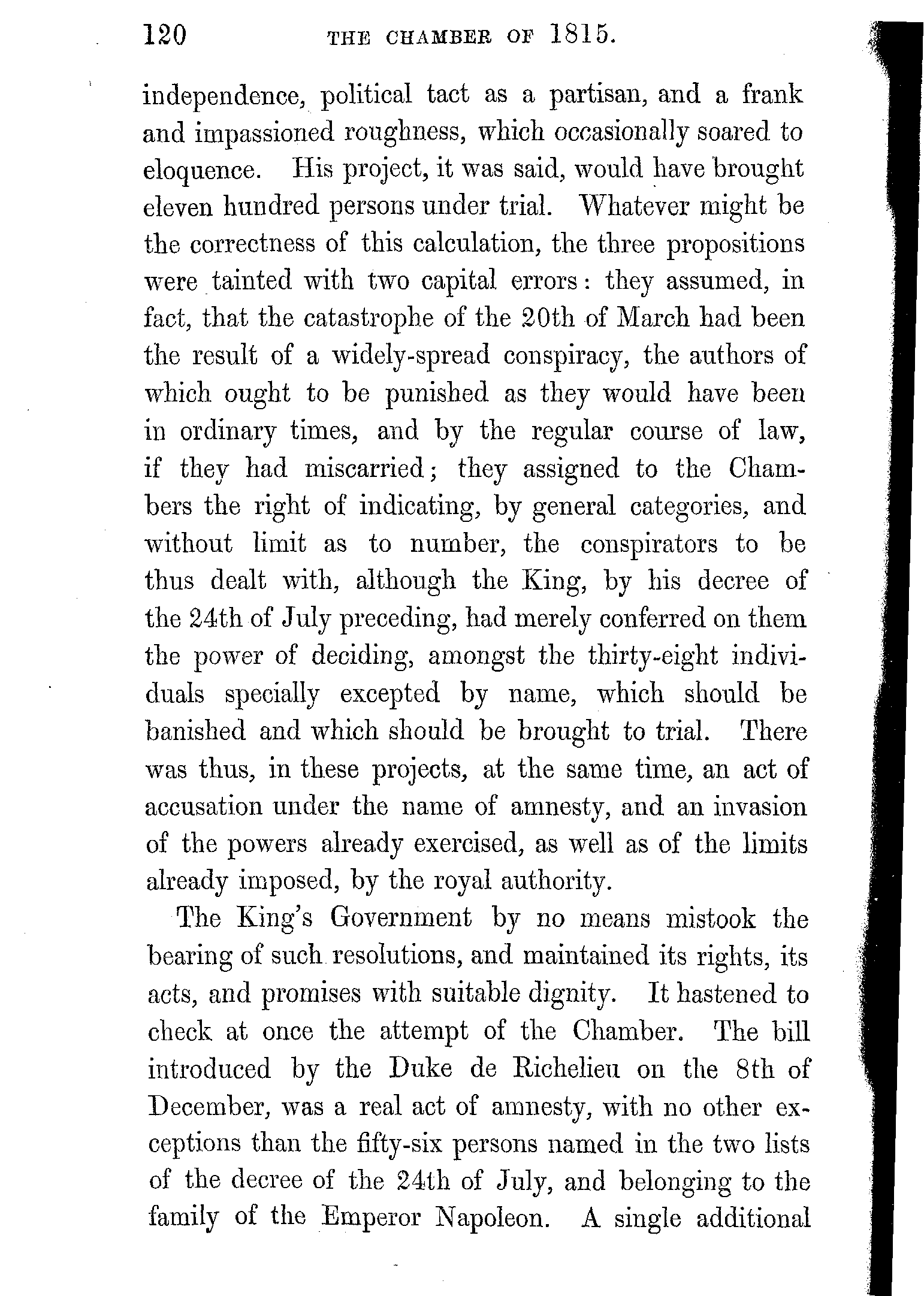 120 THE CHAMBER OF 1815.

independence, political tact as a partisan, and a frank and impassioned roughness, which occasionally soared to eloquence. His project, it was said, would have brought eleven hundred persons under trial. Whatever might be the correctness of this calculation, the three propositions were tainted with two capital errors: they assumed, in fact, that the catastrophe of the 20th of March had been the result of a widely-spread conspiracy, the authors of which ought to be punished as they would have been in ordinary times, and by the regular course of law, if they had miscarried; they assigned to the Chambers the right of indicating, by general categories, and without limit as to number, the conspirators to be thus dealt with, although the King, by his decree of the 24th of July preceding, had merely conferred on them the power of deciding, amongst the thirty-eight individuals specially excepted by name, which should be banished and which should be brought to trial. There was thus, in these projects, at the same time, an act of accusation under the name of amnesty, and an invasion of the powers already exercised, as well as of the limits already imposed, by the royal authority.

The King's Government by no means mistook the bearing of such resolutions, and maintained its rights, its acts, and promises with suitable dignity. It hastened to check at once the attempt of the Chamber. The bill introduced by the Duke de Richelieu on the 8th of December, was a real act of amnesty, with no other exceptions than the fifty-six persons named in the two lists of the decree of the 24th of July, and belonging to the family of the Emperor Napoleon. A single additional